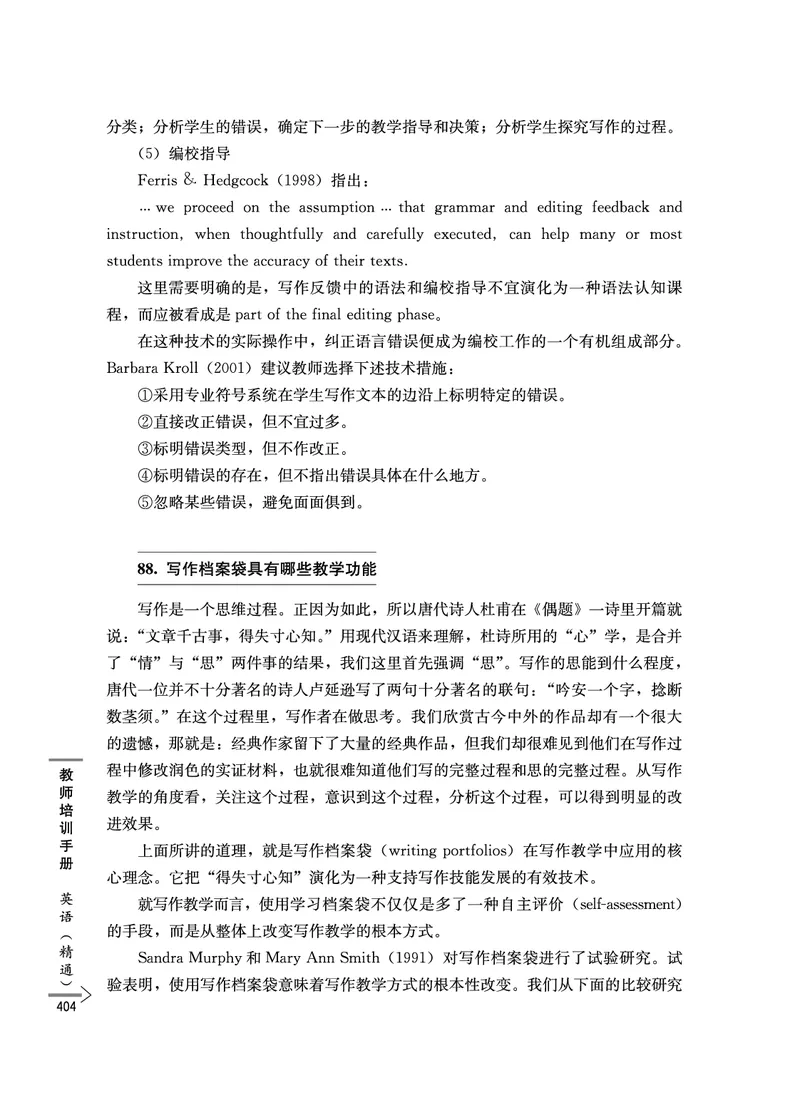 分类；分析学生的错误，确定下一步的教学指导和决策；分析学生探究写作的过程。

（5）编校指导

Ferris & Hedgcock（1998）指出：

… we proceed on the assumption … that grammar and editing feedback and instruction, when thoughtfully and carefully executed, can help many or most students improve the accuracy of their texts.

这里需要明确的是，写作反馈中的语法和编校指导不宜演化为一种语法认知课程，而应被看成是 part of the final editing phase。

在这种技术的实际操作中，纠正语言错误便成为编校工作的一个有机组成部分。Barbara Kroll（2001）建议教师选择下述技术措施：

①采用专业符号系统在学生写作文本的边沿上标明特定的错误。

②直接改正错误，但不宜过多。

③标明错误类型，但不作改正。

④标明错误的存在，但不指出错误具体在什么地方。

⑤忽略某些错误，避免面面俱到。

88. 写作档案袋具有哪些教学功能

写作是一个思维过程。正因为如此，所以唐代诗人杜甫在《偶题》一诗里开篇就说：“文章千古事，得失寸心知。”用现代汉语来理解，杜诗所用的“心”学，是合并了“情”与“思”两件事的结果，我们这里首先强调“思”。写作的思能到什么程度，唐代一位并不十分著名的诗人卢延逊写了两句十分著名的联句：“吟安一个字，捻断数茎须。”在这个过程里，写作者在做思考。我们欣赏古今中外的作品却有一个很大的遗憾，那就是：经典作家留下了大量的经典作品，但我们却很难见到他们在写作过程中修改润色的实证材料，也就很难知道他们写的完整过程和思的完整过程。从写作教学的角度看，关注这个过程，意识到这个过程，分析这个过程，可以得到明显的改进效果。

上面所讲的道理，就是写作档案袋（writing portfolios）在写作教学中应用的核心理念。它把“得失寸心知”演化为一种支持写作技能发展的有效技术。

就写作教学而言，使用学习档案袋不仅仅是多了一种自主评价（self-assessment）的手段，而是从整体上改变写作教学的根本方式。

Sandra Murphy 和 Mary Ann Smith（1991）对写作档案袋进行了试验研究。试验表明，使用写作档案袋意味着写作教学方式的根本性改变。我们从下面的比较研究

教师培训手册

英语（精通）

404